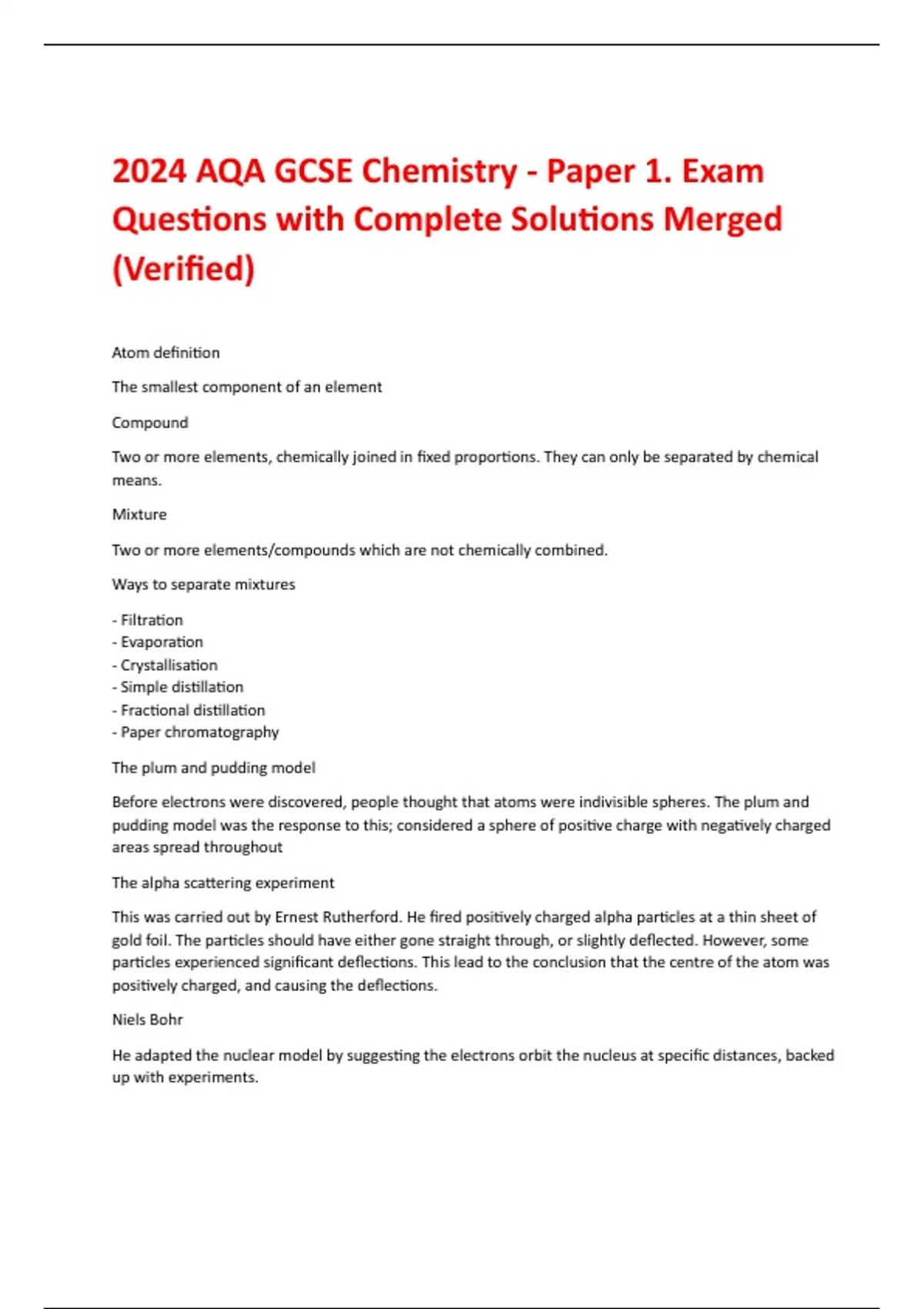 2024 AQA GCSE Chemistry - Paper 1. Exam Questions with Complete Solutions Merged (Verified)

Atom definition

The smallest component of an element

Compound

Two or more elements, chemically joined in fixed proportions. They can only be separated by chemical means.

Mixture

Two or more elements/compounds which are not chemically combined.

Ways to separate mixtures

- Filtration
- Evaporation
- Crystallisation
- Simple distillation
- Fractional distillation
- Paper chromatography

The plum and pudding model

Before electrons were discovered, people thought that atoms were indivisible spheres. The plum and pudding model was the response to this; considered a sphere of positive charge with negatively charged areas spread throughout

The alpha scattering experiment

This was carried out by Ernest Rutherford. He fired positively charged alpha particles at a thin sheet of gold foil. The particles should have either gone straight through, or slightly deflected. However, some particles experienced significant deflections. This lead to the conclusion that the centre of the atom was positively charged, and causing the deflections.

Niels Bohr

He adapted the nuclear model by suggesting the electrons orbit the nucleus at specific distances, backed up with experiments.